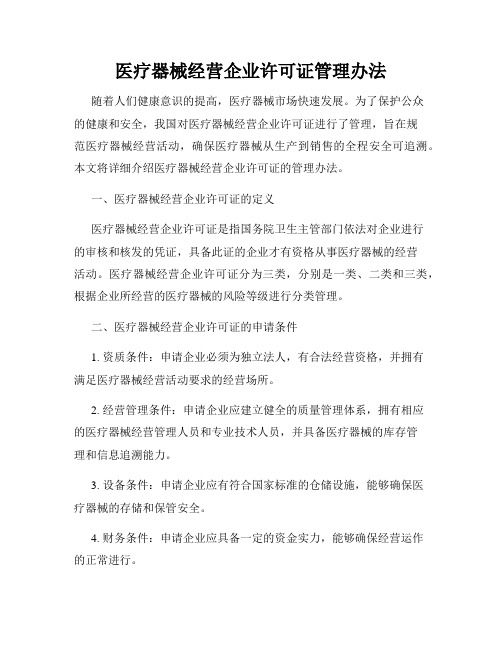 医疗器械经营企业许可证管理办法

随着人们健康意识的提高，医疗器械市场快速发展。为了保护公众的健康和安全，我国对医疗器械经营企业许可证进行了管理，旨在规范医疗器械经营活动，确保医疗器械从生产到销售的全程安全可追溯。本文将详细介绍医疗器械经营企业许可证的管理办法。

一、医疗器械经营企业许可证的定义

医疗器械经营企业许可证是指国务院卫生主管部门依法对企业进行的审核和核发的凭证，具备此证的企业才有资格从事医疗器械的经营活动。医疗器械经营企业许可证分为三类，分别是一类、二类和三类，根据企业所经营的医疗器械的风险等级进行分类管理。

二、医疗器械经营企业许可证的申请条件

1. 资质条件：申请企业必须为独立法人，有合法经营资格，并拥有满足医疗器械经营活动要求的经营场所。

2. 经营管理条件：申请企业应建立健全的质量管理体系，拥有相应的医疗器械经营管理人员和专业技术人员，并具备医疗器械的库存管理和信息追溯能力。

3. 设备条件：申请企业应有符合国家标准的仓储设施，能够确保医疗器械的存储和保管安全。

4. 财务条件：申请企业应具备一定的资金实力，能够确保经营运作的正常进行。